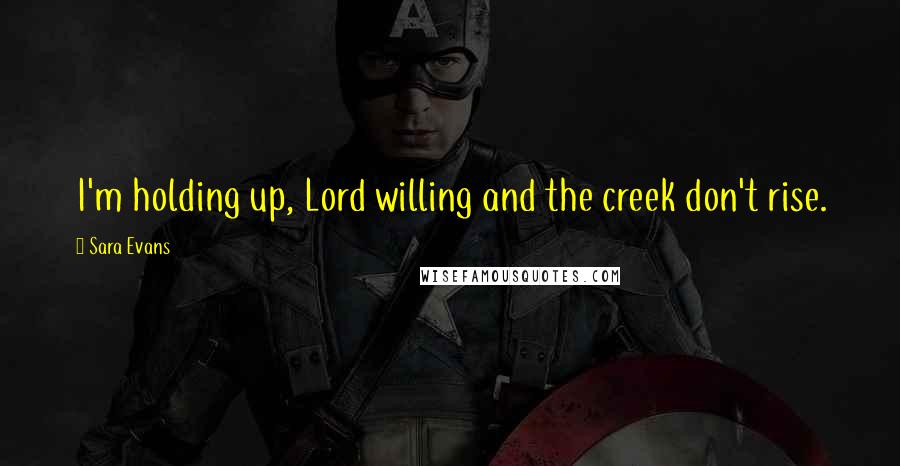 I'm holding up, Lord willing and the creek don't rise.

Sara Evans

WISEFAMOUSQUOTES.COM